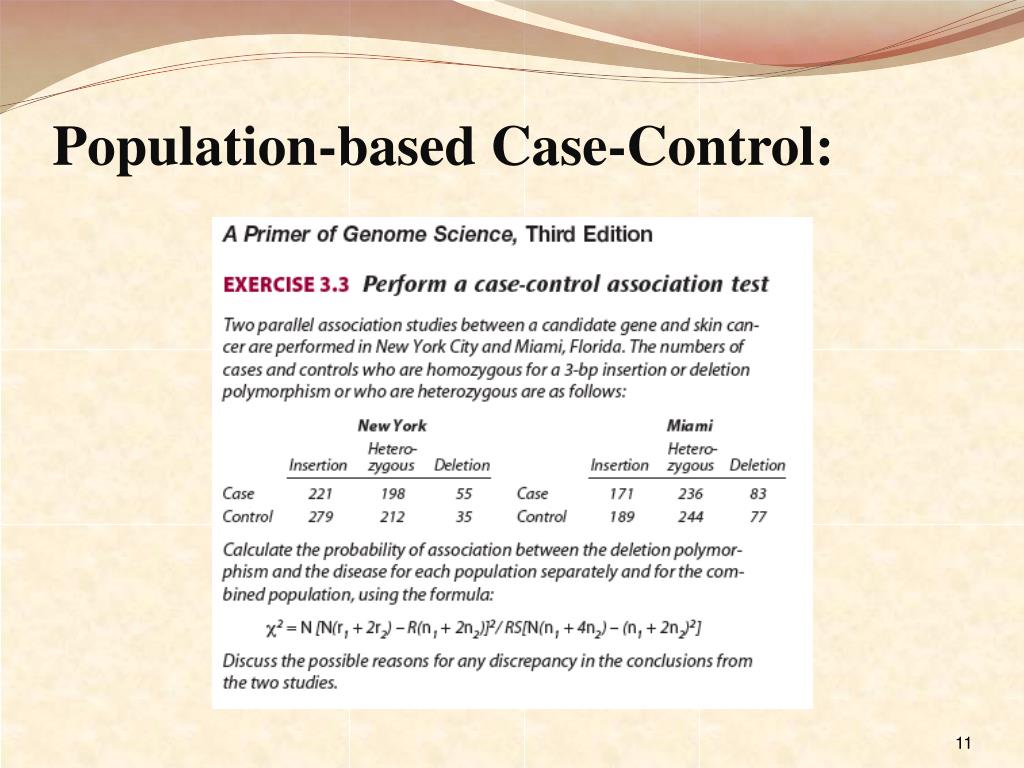 Population-based Case-Control:

A Primer of Genome Science, Third Edition

EXERCISE 3.3 Perform a case-control association test

Two parallel association studies between a candidate gene and skin cancer are performed in New York City and Miami, Florida. The numbers of cases and controls who are homozygous for a 3-bp insertion or deletion polymorphism or who are heterozygous are as follows:

New York

| | Insertion | Heterozygous | Deletion |
|---|---|---|---|
| Case | 221 | 198 | 55 |
| Control | 279 | 212 | 35 |

Miami

| | Insertion | Heterozygous | Deletion |
|---|---|---|---|
| Case | 171 | 236 | 83 |
| Control | 189 | 244 | 77 |

Calculate the probability of association between the deletion polymorphism and the disease for each population separately and for the combined population, using the formula:

$\chi^2 = N[N(r_1 + 2r_2) - R(n_1 + 2n_2)]^2 / RS[N(n_1 + 4n_2) - (n_1 + 2n_2)^2]$

Discuss the possible reasons for any discrepancy in the conclusions from the two studies.

11